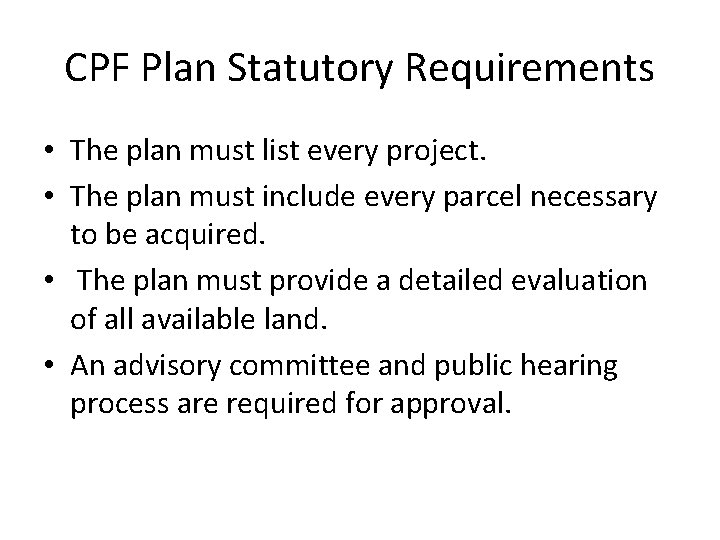 CPF Plan Statutory Requirements

• The plan must list every project.
• The plan must include every parcel necessary to be acquired.
• The plan must provide a detailed evaluation of all available land.
• An advisory committee and public hearing process are required for approval.